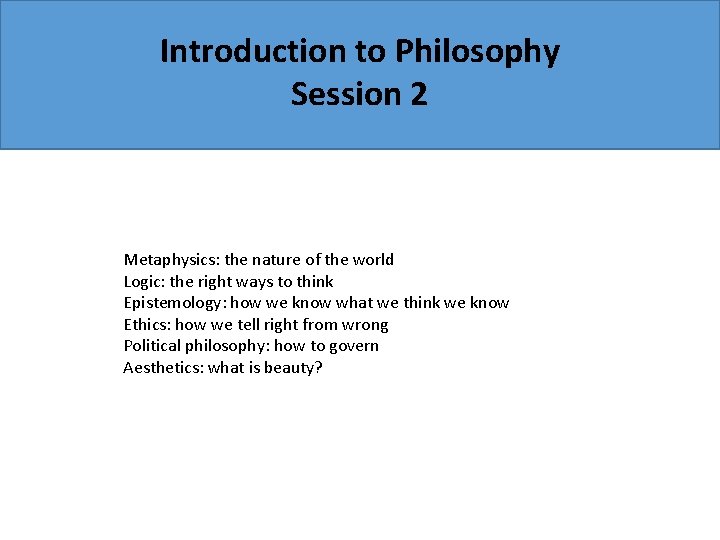 Introduction to Philosophy
Session 2

Metaphysics: the nature of the world
Logic: the right ways to think
Epistemology: how we know what we think we know
Ethics: how we tell right from wrong
Political philosophy: how to govern
Aesthetics: what is beauty?